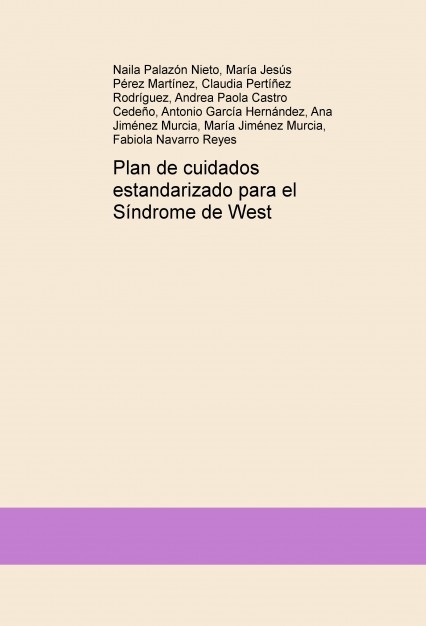 Naila Palazón Nieto, María Jesús Pérez Martínez, Claudia Pertíñez Rodríguez, Andrea Paola Castro Cedeño, Antonio García Hernández, Ana Jiménez Murcia, María Jiménez Murcia, Fabiola Navarro Reyes

Plan de cuidados estandarizado para el Síndrome de West